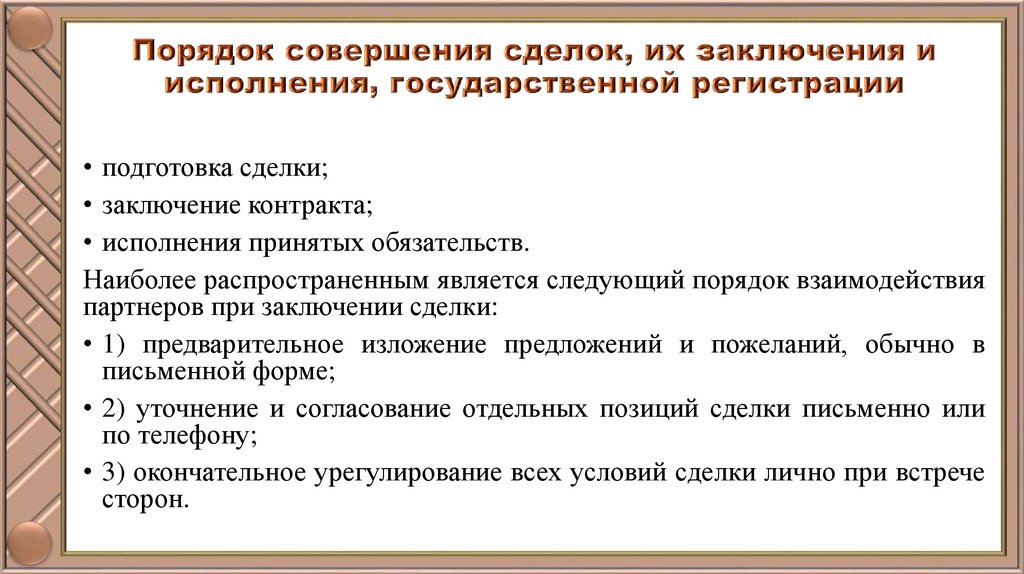 Порядок совершения сделок, их заключения и исполнения, государственной регистрации

• подготовка сделки;
• заключение контракта;
• исполнения принятых обязательств.

Наиболее распространенным является следующий порядок взаимодействия партнеров при заключении сделки:

• 1) предварительное изложение предложений и пожеланий, обычно в письменной форме;
• 2) уточнение и согласование отдельных позиций сделки письменно или по телефону;
• 3) окончательное урегулирование всех условий сделки лично при встрече сторон.